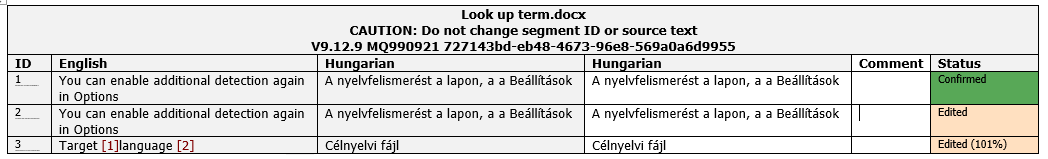 Look up term.docx
CAUTION: Do not change segment ID or source text
V9.12.9 MQ990921 727143bd-eb48-4673-96e8-569a0a6d9955

| ID | English | Hungarian | Hungarian | Comment | Status |
|---|---|---|---|---|---|
| 1 | You can enable additional detection again in Options | A nyelvfelismerést a lapon, a a Beállítások | A nyelvfelismerést a lapon, a a Beállítások | | Confirmed |
| 2 | You can enable additional detection again in Options | A nyelvfelismerést a lapon, a a Beállítások | A nyelvfelismerést a lapon, a a Beállítások | | Edited |
| 3 | Target [1]language [2] | Célnyelvi fájl | Célnyelvi fájl | | Edited (101%) |